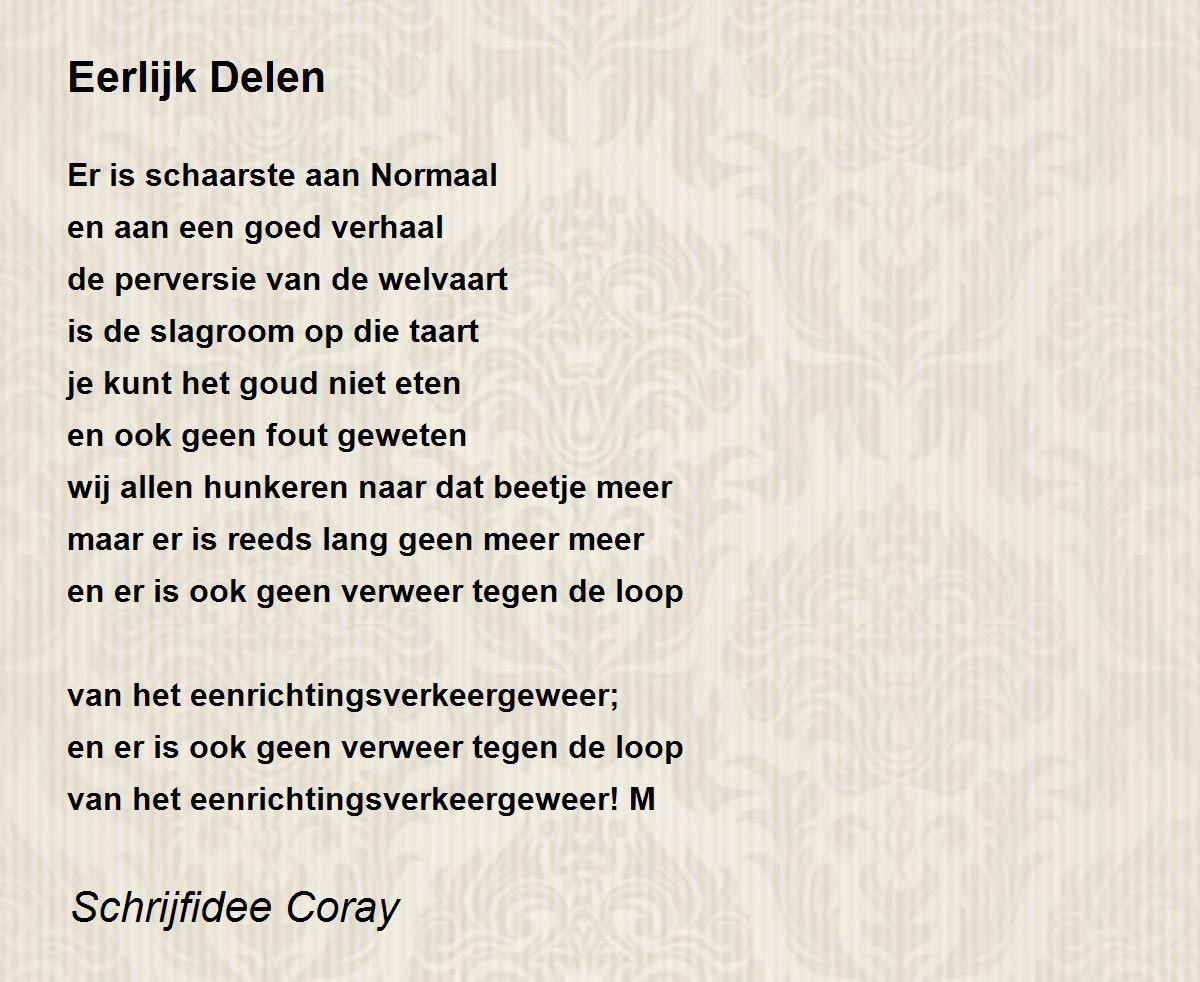 Eerlijk Delen

Er is schaarste aan Normaal
en aan een goed verhaal
de perversie van de welvaart
is de slagroom op die taart
je kunt het goud niet eten
en ook geen fout geweten
wij allen hunkeren naar dat beetje meer
maar er is reeds lang geen meer meer
en er is ook geen verweer tegen de loop

van het eenrichtingsverkeergeweer;
en er is ook geen verweer tegen de loop
van het eenrichtingsverkeergeweer! M

Schrijfidee Coray